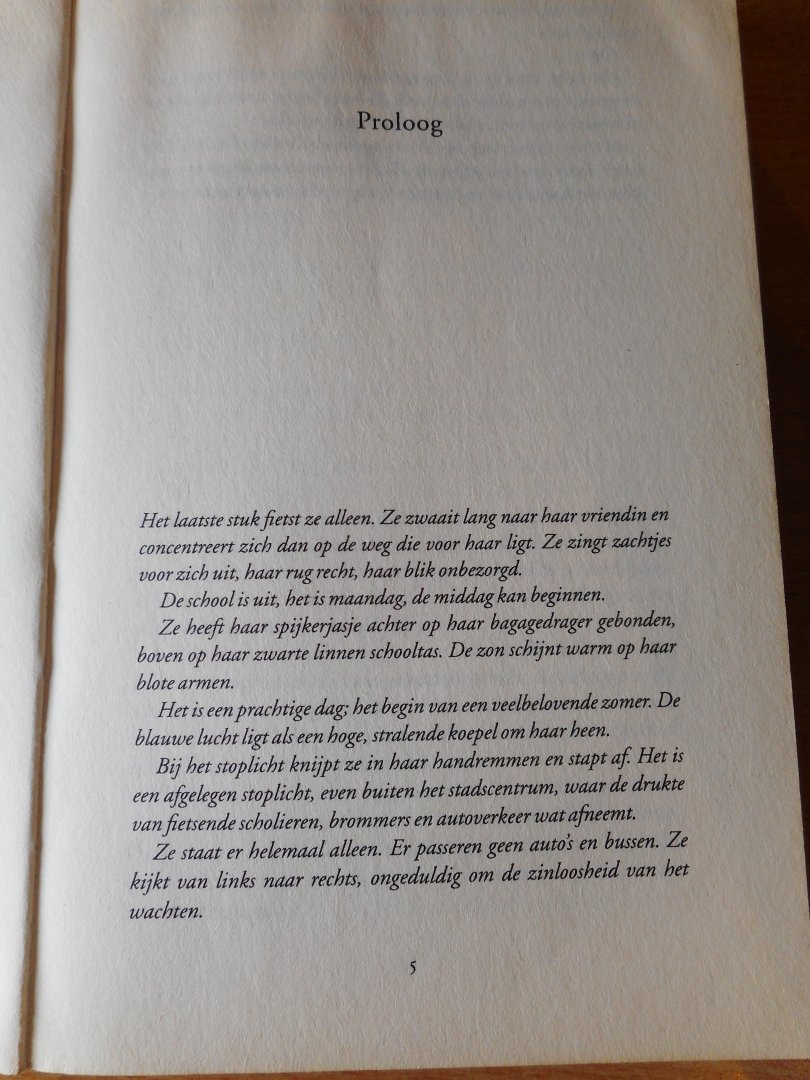 Proloog

Het laatste stuk fietst ze alleen. Ze zwaait lang naar haar vriendin en concentreert zich dan op de weg die voor haar ligt. Ze zingt zachtjes voor zich uit, haar rug recht, haar blik onbezorgd.

De school is uit, het is maandag, de middag kan beginnen.

Ze heeft haar spijkerjasje achter op haar bagagedrager gebonden, boven op haar zwarte linnen schooltas. De zon schijnt warm op haar blote armen.

Het is een prachtige dag; het begin van een veelbelovende zomer. De blauwe lucht ligt als een hoge, stralende koepel om haar heen.

Bij het stoplicht knijpt ze in haar handremmen en stapt af. Het is een afgelegen stoplicht, even buiten het stadscentrum, waar de drukte van fietsende scholieren, brommers en autoverkeer wat afneemt.

Ze staat er helemaal alleen. Er passeren geen auto's en bussen. Ze kijkt van links naar rechts, ongeduldig om de zinloosheid van het wachten.

5